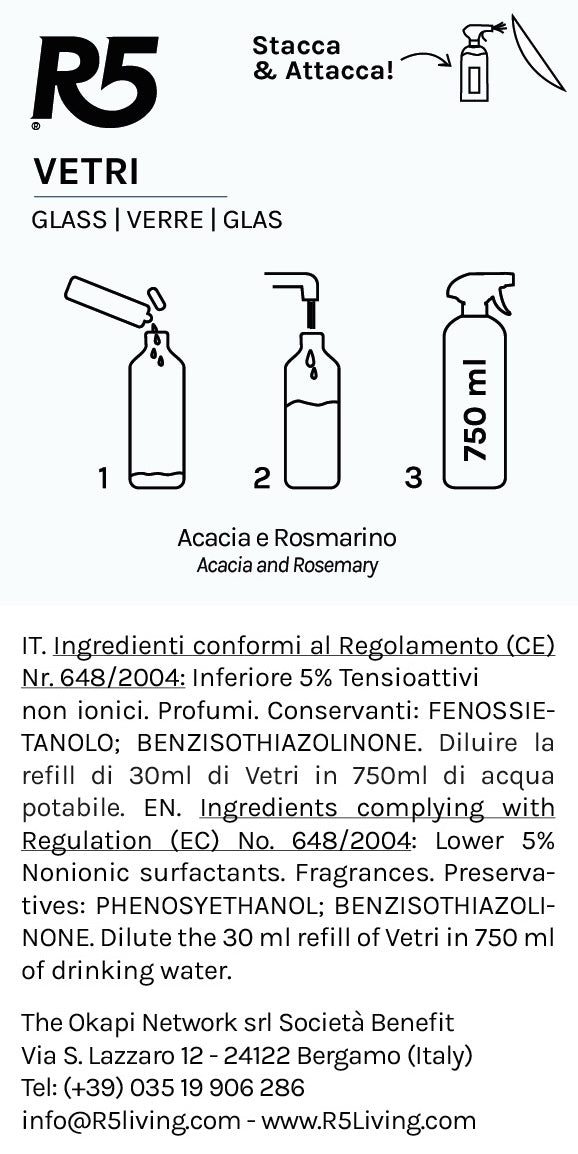 R5
®

Stacca
& Attacca!

VETRI

GLASS | VERRE | GLAS

1

2

3

750 ml

Acacia e Rosmarino
Acacia and Rosemary

IT. Ingredienti conformi al Regolamento (CE) Nr. 648/2004: Inferiore 5% Tensioattivi non ionici. Profumi. Conservanti: FENOSSIETANOLO; BENZISOTHIAZOLINONE. Diluire la refill di 30ml di Vetri in 750ml di acqua potabile. EN. Ingredients complying with Regulation (EC) No. 648/2004: Lower 5% Nonionic surfactants. Fragrances. Preservatives: PHENOSYETHANOL; BENZISOTHIAZOLINONE. Dilute the 30 ml refill of Vetri in 750 ml of drinking water.

The Okapi Network srl Società Benefit
Via S. Lazzaro 12 - 24122 Bergamo (Italy)
Tel: (+39) 035 19 906 286
info@R5living.com - www.R5Living.com